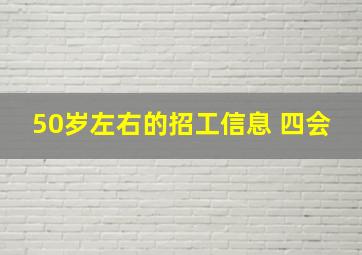 50岁左右的招工信息 四会